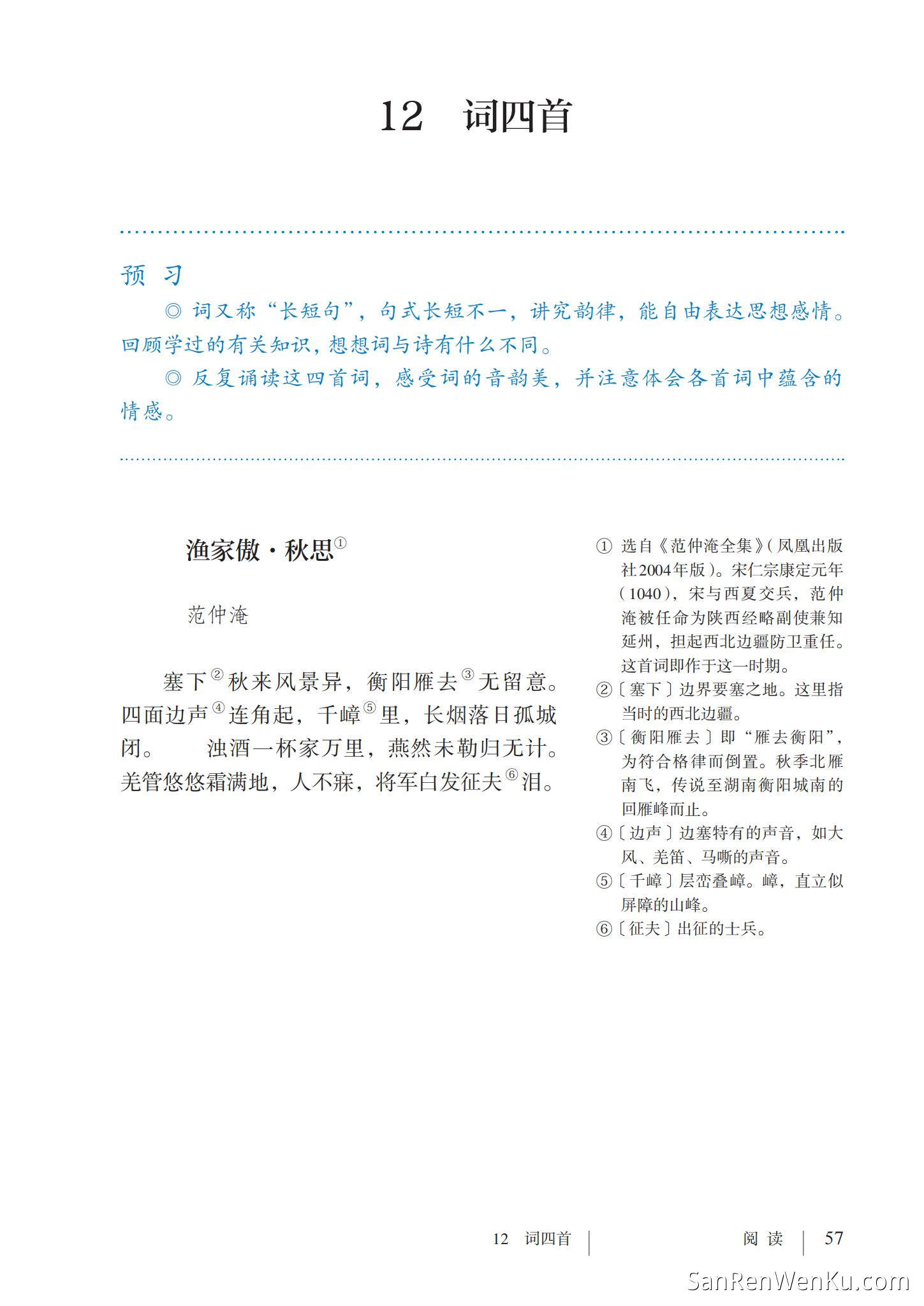 12　词四首

预　习

◎ 词又称“长短句”，句式长短不一，讲究韵律，能自由表达思想感情。回顾学过的有关知识，想想词与诗有什么不同。

◎ 反复诵读这四首词，感受词的音韵美，并注意体会各首词中蕴含的情感。

渔家傲·秋思①

范仲淹

塞下②秋来风景异，衡阳雁去③无留意。四面边声④连角起，千嶂⑤里，长烟落日孤城闭。　浊酒一杯家万里，燕然未勒归无计。羌管悠悠霜满地，人不寐，将军白发征夫⑥泪。

① 选自《范仲淹全集》（凤凰出版社2004年版）。宋仁宗康定元年（1040），宋与西夏交兵，范仲淹被任命为陕西经略副使兼知延州，担起西北边疆防卫重任。这首词即作于这一时期。
②〔塞下〕边界要塞之地。这里指当时的西北边疆。
③〔衡阳雁去〕即“雁去衡阳”，为符合格律而倒置。秋季北雁南飞，传说至湖南衡阳城南的回雁峰而止。
④〔边声〕边塞特有的声音，如大风、羌笛、马嘶的声音。
⑤〔千嶂〕层峦叠嶂。嶂，直立似屏障的山峰。
⑥〔征夫〕出征的士兵。

12　词四首　　阅　读　57

SanRenWenKu.com